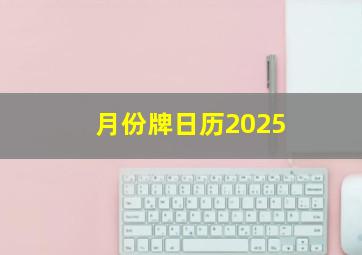 月份牌日历2025